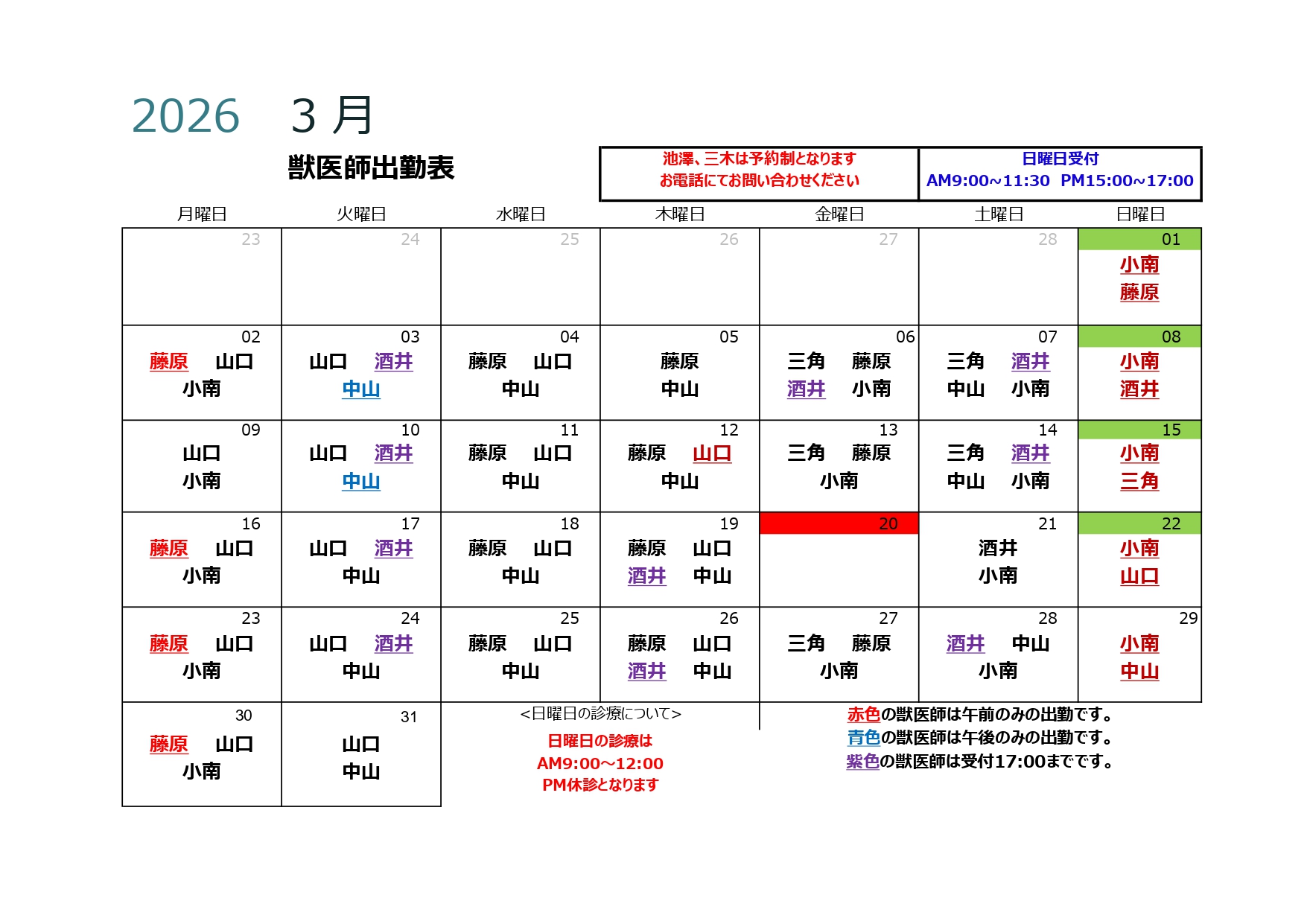 2026 3月

獣医師出勤表

池澤、三木は予約制となります
お電話にてお問い合わせください

日曜日受付
AM9:00~11:30 PM15:00~17:00

| 月曜日 | 火曜日 | 水曜日 | 木曜日 | 金曜日 | 土曜日 | 日曜日 |
|---|---|---|---|---|---|---|
| 23 | 24 | 25 | 26 | 27 | 28 | 01 小南 藤原 |
| 02 藤原 山口 小南 | 03 山口 酒井 中山 | 04 藤原 山口 中山 | 05 藤原 中山 | 06 三角 藤原 酒井 小南 | 07 三角 酒井 中山 小南 | 08 小南 酒井 |
| 09 山口 小南 | 10 山口 酒井 中山 | 11 藤原 山口 中山 | 12 藤原 山口 中山 | 13 三角 藤原 小南 | 14 三角 酒井 中山 小南 | 15 小南 三角 |
| 16 藤原 山口 小南 | 17 山口 酒井 中山 | 18 藤原 山口 中山 | 19 藤原 山口 酒井 中山 | 20 | 21 酒井 小南 | 22 小南 山口 |
| 23 藤原 山口 小南 | 24 山口 酒井 中山 | 25 藤原 山口 中山 | 26 藤原 山口 酒井 中山 | 27 三角 藤原 小南 | 28 酒井 中山 小南 | 29 小南 中山 |
| 30 藤原 山口 小南 | 31 山口 中山 | | | | | |

<日曜日の診療について>
日曜日の診療は
AM9:00～12:00
PM休診となります

赤色の獣医師は午前のみの出勤です。
青色の獣医師は午後のみの出勤です。
紫色の獣医師は受付17:00までです。